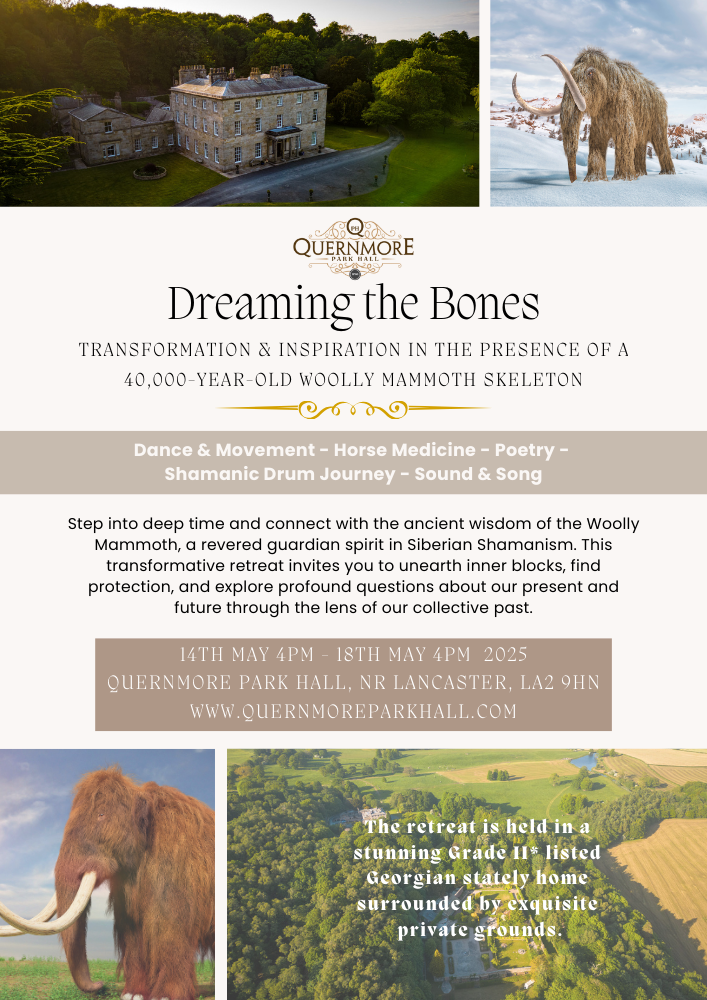 QUERNMORE
PARK HALL

Dreaming the Bones

TRANSFORMATION & INSPIRATION IN THE PRESENCE OF A 40,000-YEAR-OLD WOOLLY MAMMOTH SKELETON

Dance & Movement - Horse Medicine - Poetry - Shamanic Drum Journey - Sound & Song

Step into deep time and connect with the ancient wisdom of the Woolly Mammoth, a revered guardian spirit in Siberian Shamanism. This transformative retreat invites you to unearth inner blocks, find protection, and explore profound questions about our present and future through the lens of our collective past.

14TH MAY 4PM - 18TH MAY 4PM 2025
QUERNMORE PARK HALL, NR LANCASTER, LA2 9HN
WWW.QUERNMOREPARKHALL.COM

The retreat is held in a stunning Grade II* listed Georgian stately home surrounded by exquisite private grounds.